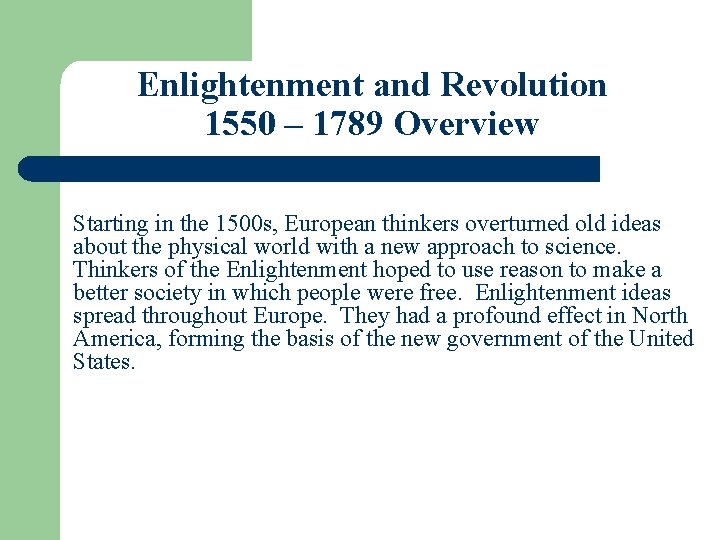 Enlightenment and Revolution
1550 – 1789 Overview

Starting in the 1500s, European thinkers overturned old ideas about the physical world with a new approach to science. Thinkers of the Enlightenment hoped to use reason to make a better society in which people were free. Enlightenment ideas spread throughout Europe. They had a profound effect in North America, forming the basis of the new government of the United States.